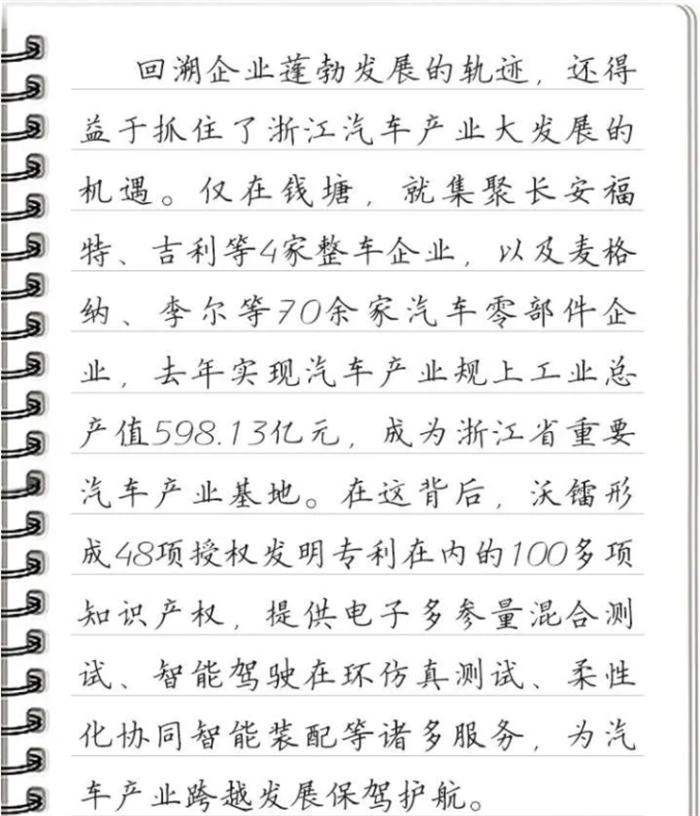 回溯企业蓬勃发展的轨迹，还得益于抓住了浙江汽车产业大发展的机遇。仅在钱塘，就集聚长安福特、吉利等4家整车企业，以及麦格纳、李尔等70余家汽车零部件企业，去年实现汽车产业规上工业总产值598.13亿元，成为浙江省重要汽车产业基地。在这背后，沃镭形成48项授权发明专利在内的100多项知识产权，提供电子多参量混合测试、智能驾驶在环仿真测试、柔性化协同智能装配等诸多服务，为汽车产业跨越发展保驾护航。